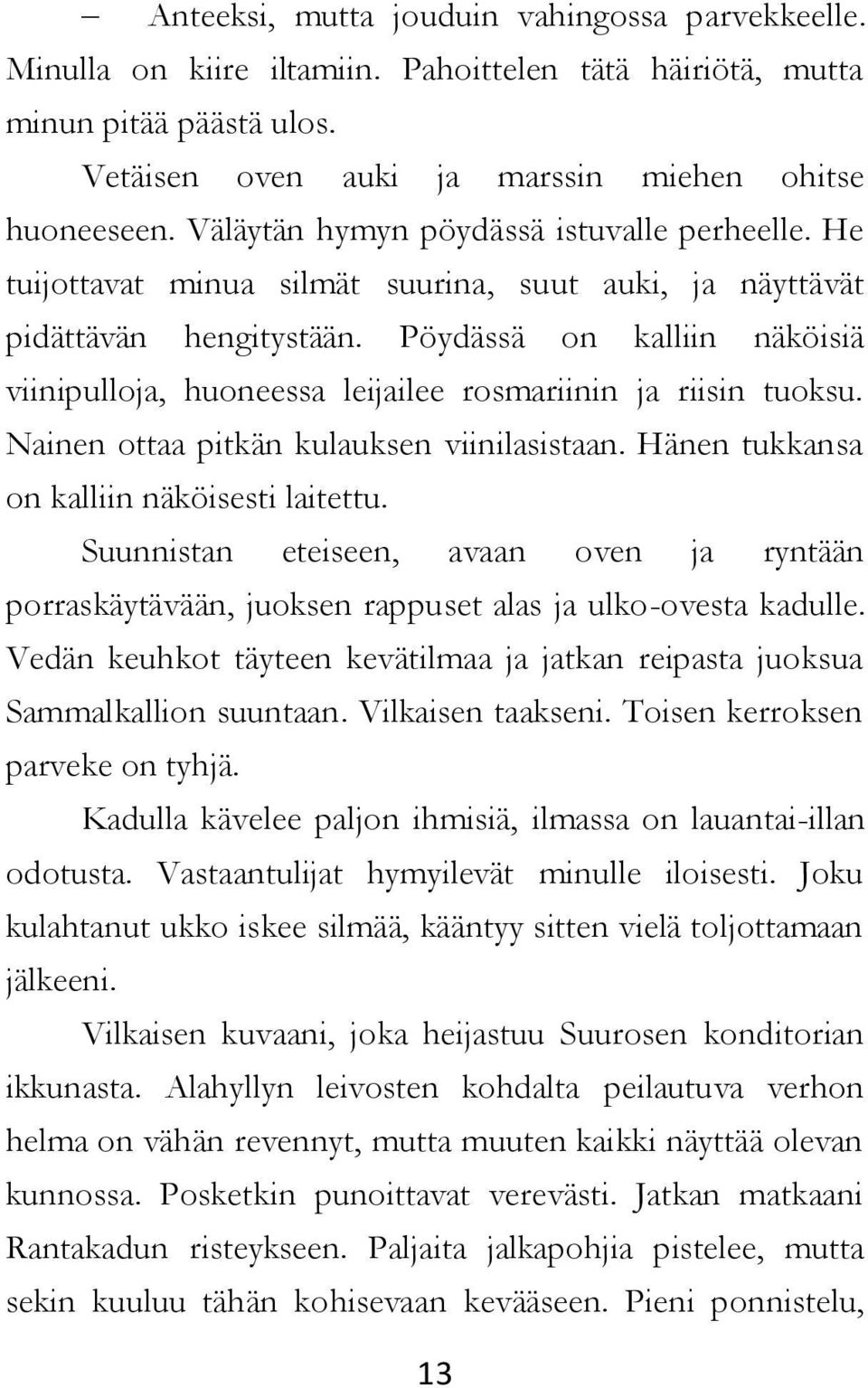 – Anteeksi, mutta jouduin vahingossa parvekkeelle. Minulla on kiire iltamiin. Pahoittelen tätä häiriötä, mutta minun pitää päästä ulos.

Vetäisen oven auki ja marssin miehen ohitse huoneeseen. Väläytän hymyn pöydässä istuvalle perheelle. He tuijottavat minua silmät suurina, suut auki, ja näyttävät pidättävän hengitystään. Pöydässä on kalliin näköisiä viinipulloja, huoneessa leijailee rosmariinin ja riisin tuoksu. Nainen ottaa pitkän kulauksen viinilasistaan. Hänen tukkansa on kalliin näköisesti laitettu.

Suunnistan eteiseen, avaan oven ja ryntään porraskäytävään, juoksen rappuset alas ja ulko-ovesta kadulle. Vedän keuhkot täyteen kevätilmaa ja jatkan reipasta juoksua Sammalkallion suuntaan. Vilkaisen taakseni. Toisen kerroksen parveke on tyhjä.

Kadulla kävelee paljon ihmisiä, ilmassa on lauantai-illan odotusta. Vastaantulijat hymyilevät minulle iloisesti. Joku kulahtanut ukko iskee silmää, kääntyy sitten vielä toljottamaan jälkeeni.

Vilkaisen kuvaani, joka heijastuu Suurosen konditorian ikkunasta. Alahyllyn leivosten kohdalta peilautuva verhon helma on vähän revennyt, mutta muuten kaikki näyttää olevan kunnossa. Posketkin punoittavat verevästi. Jatkan matkaani Rantakadun risteykseen. Paljaita jalkapohjia pistelee, mutta sekin kuuluu tähän kohisevaan kevääseen. Pieni ponnistelu,

13